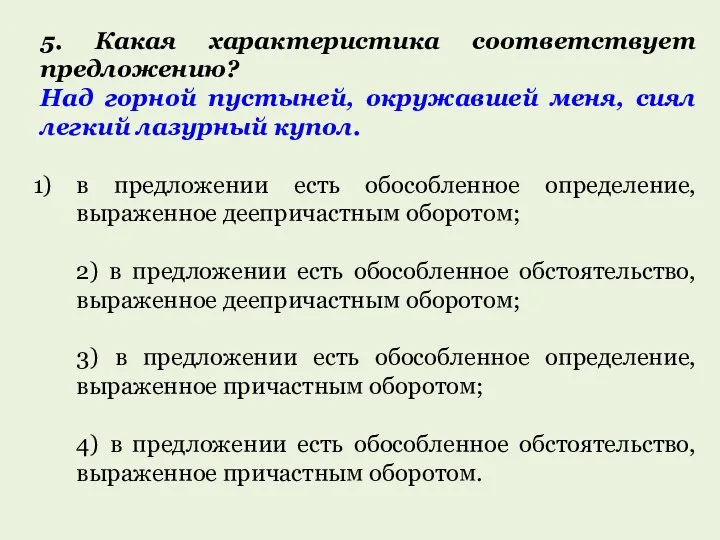 5. Какая характеристика соответствует предложению?
Над горной пустыней, окружавшей меня, сиял легкий лазурный купол.

1) в предложении есть обособленное определение, выраженное деепричастным оборотом;

2) в предложении есть обособленное обстоятельство, выраженное деепричастным оборотом;

3) в предложении есть обособленное определение, выраженное причастным оборотом;

4) в предложении есть обособленное обстоятельство, выраженное причастным оборотом.